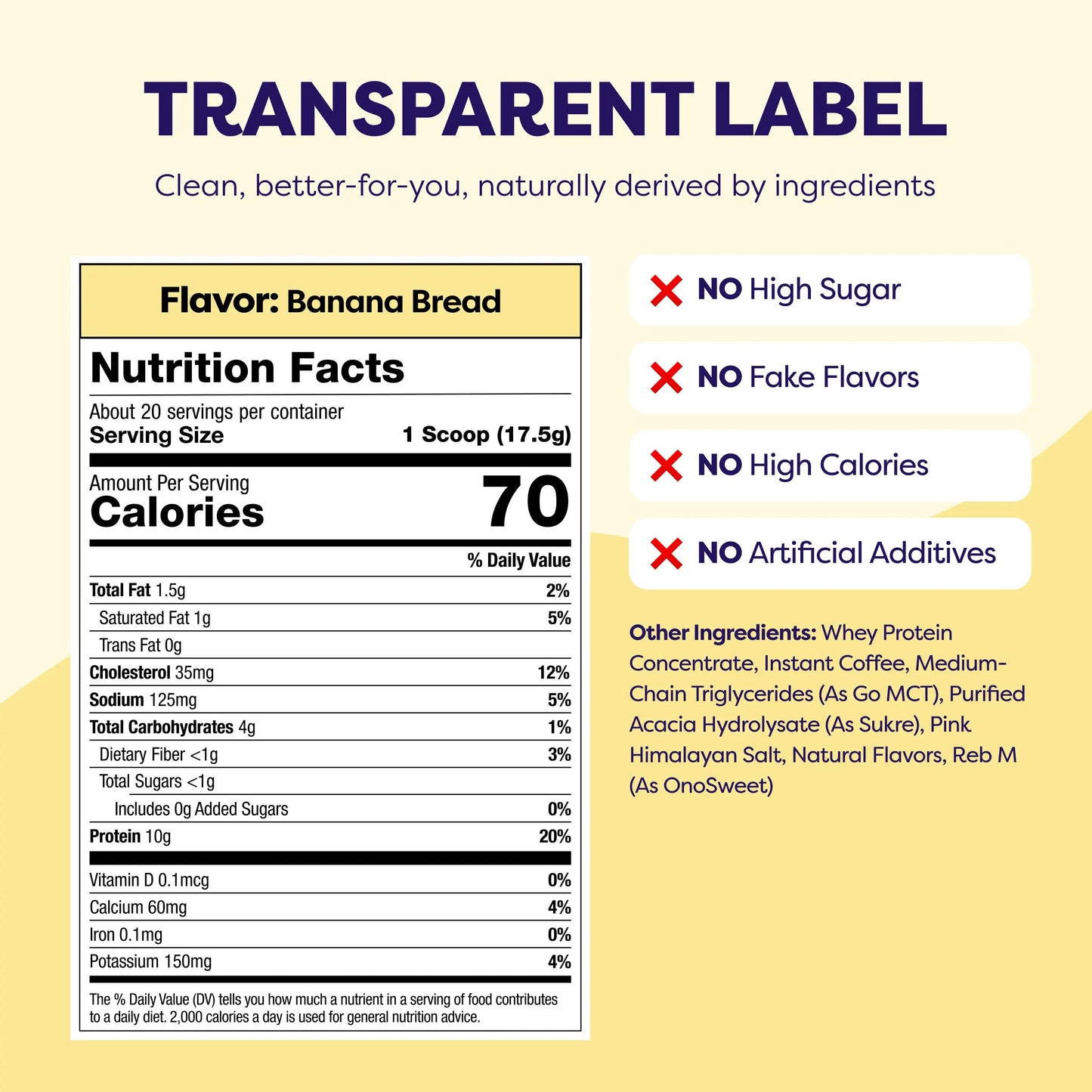 TRANSPARENT LABEL

Clean, better-for-you, naturally derived by ingredients

Flavor: Banana Bread

Nutrition Facts

About 20 servings per container
Serving Size 1 Scoop (17.5g)

Amount Per Serving
Calories 70

| | % Daily Value |
|---|---|
| Total Fat 1.5g | 2% |
| Saturated Fat 1g | 5% |
| Trans Fat 0g | |
| Cholesterol 35mg | 12% |
| Sodium 125mg | 5% |
| Total Carbohydrates 4g | 1% |
| Dietary Fiber <1g | 3% |
| Total Sugars <1g | |
| Includes 0g Added Sugars | 0% |
| Protein 10g | 20% |
| Vitamin D 0.1mcg | 0% |
| Calcium 60mg | 4% |
| Iron 0.1mg | 0% |
| Potassium 150mg | 4% |

The % Daily Value (DV) tells you how much a nutrient in a serving of food contributes to a daily diet. 2,000 calories a day is used for general nutrition advice.

NO High Sugar

NO Fake Flavors

NO High Calories

NO Artificial Additives

Other Ingredients: Whey Protein Concentrate, Instant Coffee, Medium-Chain Triglycerides (As Go MCT), Purified Acacia Hydrolysate (As Sukre), Pink Himalayan Salt, Natural Flavors, Reb M (As OnoSweet)